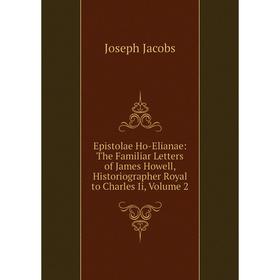 Joseph Jacobs

Epistolae Ho-Elianae: The Familiar Letters of James Howell, Historiographer Royal to Charles Ii, Volume 2